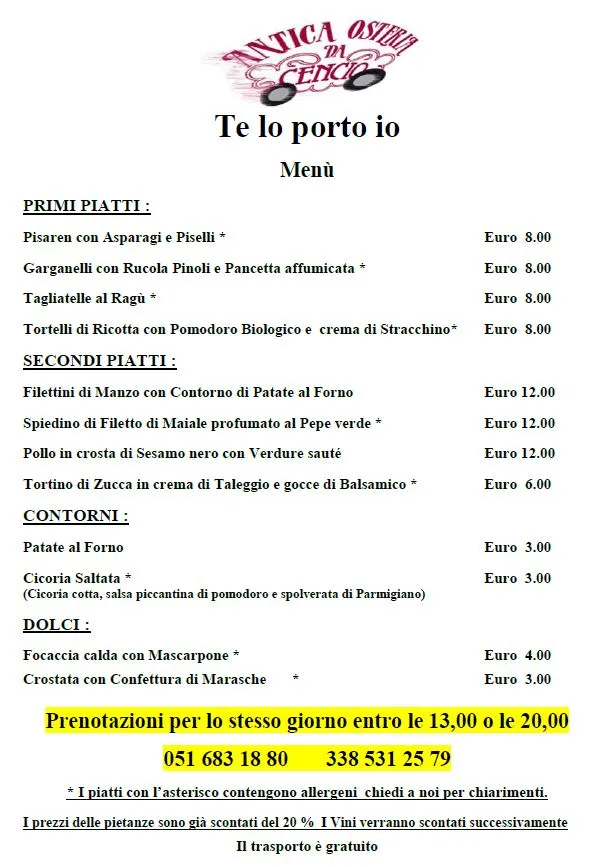 ANTICA OSTERIA DA CENCIO

Te lo porto io

Menù

PRIMI PIATTI :

Pisaren con Asparagi e Piselli * Euro 8.00

Garganelli con Rucola Pinoli e Pancetta affumicata * Euro 8.00

Tagliatelle al Ragù * Euro 8.00

Tortelli di Ricotta con Pomodoro Biologico e crema di Stracchino* Euro 8.00

SECONDI PIATTI :

Filettini di Manzo con Contorno di Patate al Forno Euro 12.00

Spiedino di Filetto di Maiale profumato al Pepe verde * Euro 12.00

Pollo in crosta di Sesamo nero con Verdure sauté Euro 12.00

Tortino di Zucca in crema di Taleggio e gocce di Balsamico * Euro 6.00

CONTORNI :

Patate al Forno Euro 3.00

Cicoria Saltata * Euro 3.00
(Cicoria cotta, salsa piccantina di pomodoro e spolverata di Parmigiano)

DOLCI :

Focaccia calda con Mascarpone * Euro 4.00

Crostata con Confettura di Marasche * Euro 3.00

Prenotazioni per lo stesso giorno entro le 13,00 o le 20,00

051 683 18 80 338 531 25 79

* I piatti con l'asterisco contengono allergeni chiedi a noi per chiarimenti.

I prezzi delle pietanze sono già scontati del 20 % I Vini verranno scontati successivamente

Il trasporto è gratuito